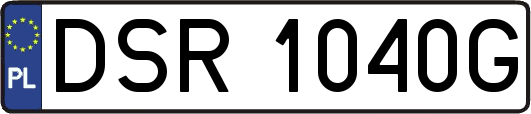 PL
DSR 1040G